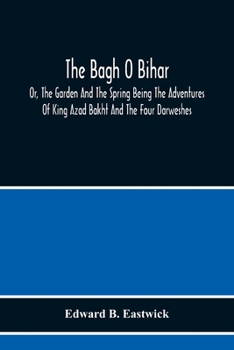 The Bagh O Bihar

Or, The Garden And The Spring Being The Adventures Of King Azad Bakht And The Four Darweshes

Edward B. Eastwick